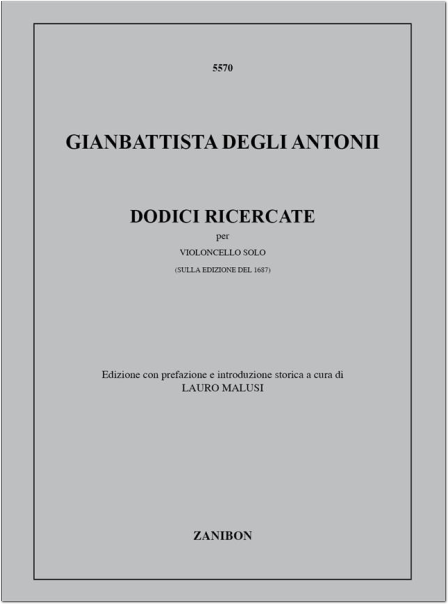 5570

GIANBATTISTA DEGLI ANTONII

DODICI RICERCATE
per
VIOLONCELLO SOLO
(SULLA EDIZIONE DEL 1687)

Edizione con prefazione e introduzione storica a cura di
LAURO MALUSI

ZANIBON